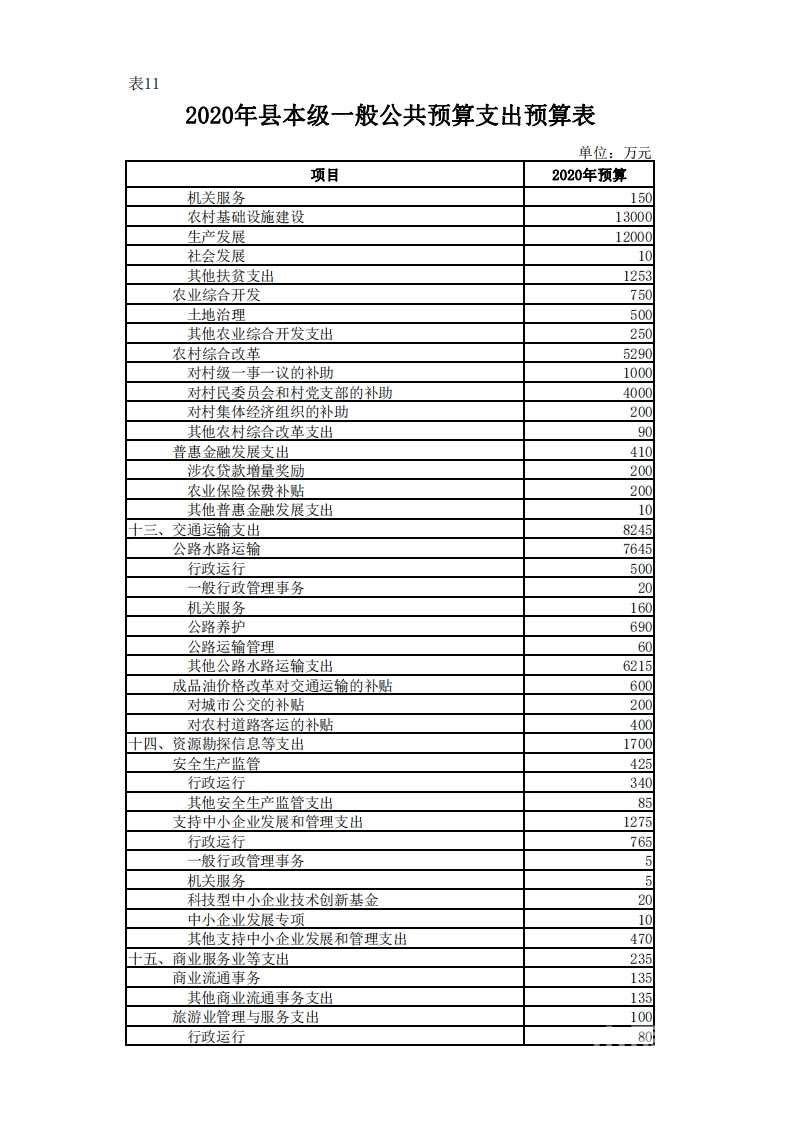 表11

2020年县本级一般公共预算支出预算表

单位：万元

| 项目 | 2020年预算 |
|---|---|
| 机关服务 | 150 |
| 农村基础设施建设 | 13000 |
| 生产发展 | 12000 |
| 社会发展 | 10 |
| 其他扶贫支出 | 1253 |
| 农业综合开发 | 750 |
| 土地治理 | 500 |
| 其他农业综合开发支出 | 250 |
| 农村综合改革 | 5290 |
| 对村级一事一议的补助 | 1000 |
| 对村民委员会和村党支部的补助 | 4000 |
| 对村集体经济组织的补助 | 200 |
| 其他农村综合改革支出 | 90 |
| 普惠金融发展支出 | 410 |
| 涉农贷款增量奖励 | 200 |
| 农业保险保费补贴 | 200 |
| 其他普惠金融发展支出 | 10 |
| 十三、交通运输支出 | 8245 |
| 公路水路运输 | 7645 |
| 行政运行 | 500 |
| 一般行政管理事务 | 20 |
| 机关服务 | 160 |
| 公路养护 | 690 |
| 公路运输管理 | 60 |
| 其他公路水路运输支出 | 6215 |
| 成品油价格改革对交通运输的补贴 | 600 |
| 对城市公交的补贴 | 200 |
| 对农村道路客运的补贴 | 400 |
| 十四、资源勘探信息等支出 | 1700 |
| 安全生产监管 | 425 |
| 行政运行 | 340 |
| 其他安全生产监管支出 | 85 |
| 支持中小企业发展和管理支出 | 1275 |
| 行政运行 | 765 |
| 一般行政管理事务 | 5 |
| 机关服务 | 5 |
| 科技型中小企业技术创新基金 | 20 |
| 中小企业发展专项 | 10 |
| 其他支持中小企业发展和管理支出 | 470 |
| 十五、商业服务业等支出 | 235 |
| 商业流通事务 | 135 |
| 其他商业流通事务支出 | 135 |
| 旅游业管理与服务支出 | 100 |
| 行政运行 | 80 |